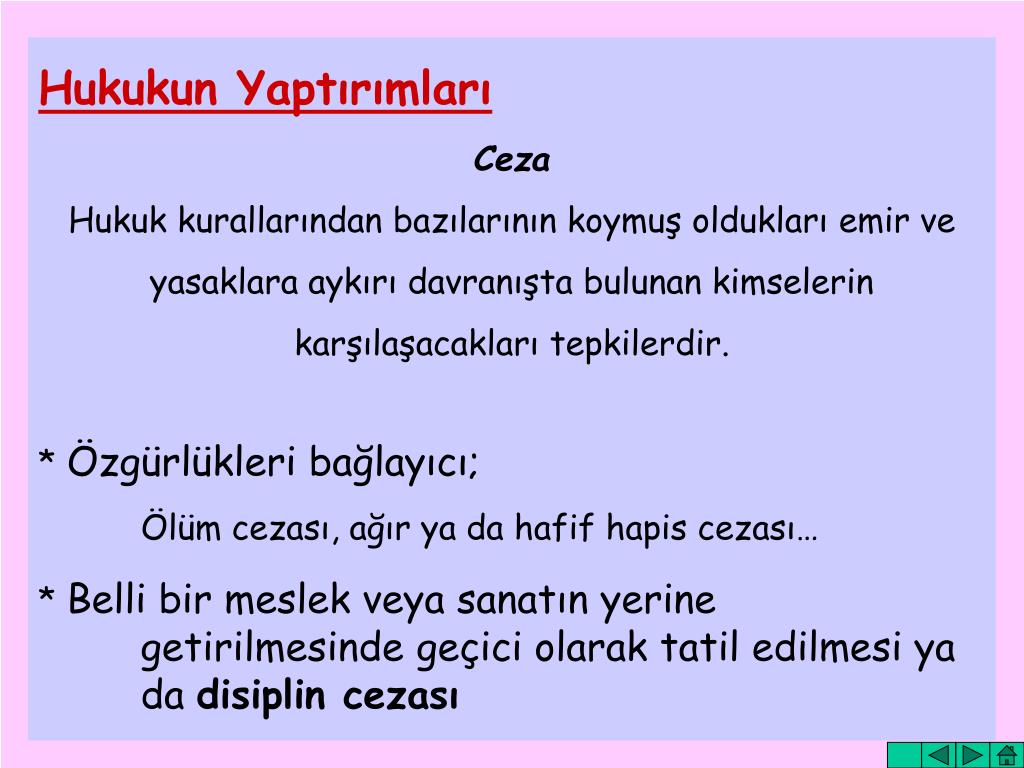 Hukukun Yaptırımları

Ceza

Hukuk kurallarından bazılarının koymuş oldukları emir ve yasaklara aykırı davranışta bulunan kimselerin karşılaşacakları tepkilerdir.

* Özgürlükleri bağlayıcı;

Ölüm cezası, ağır ya da hafif hapis cezası…

* Belli bir meslek veya sanatın yerine getirilmesinde geçici olarak tatil edilmesi ya da disiplin cezası